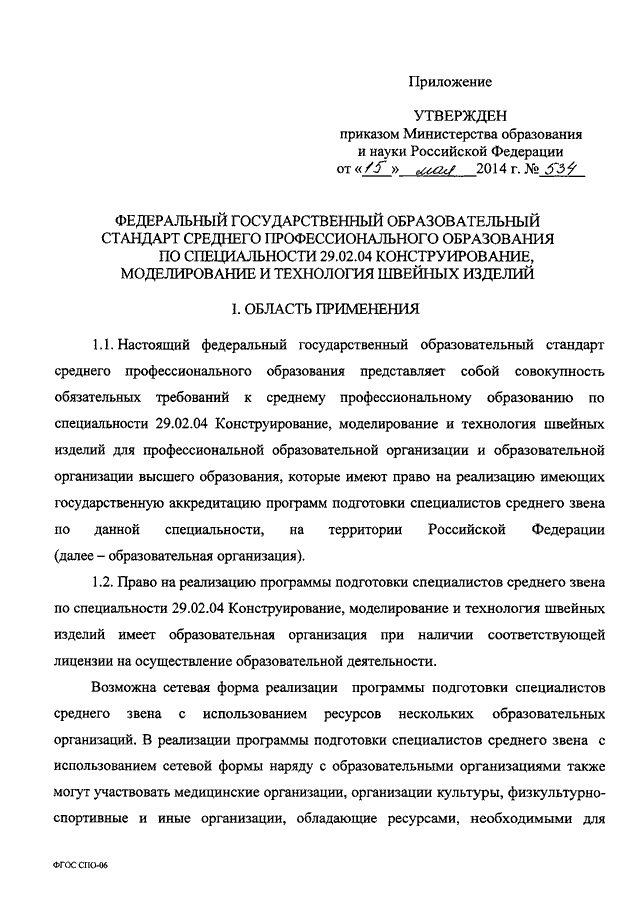 Приложение

УТВЕРЖДЕН
приказом Министерства образования и науки Российской Федерации
от «15» мая 2014 г. № 534

ФЕДЕРАЛЬНЫЙ ГОСУДАРСТВЕННЫЙ ОБРАЗОВАТЕЛЬНЫЙ СТАНДАРТ СРЕДНЕГО ПРОФЕССИОНАЛЬНОГО ОБРАЗОВАНИЯ ПО СПЕЦИАЛЬНОСТИ 29.02.04 КОНСТРУИРОВАНИЕ, МОДЕЛИРОВАНИЕ И ТЕХНОЛОГИЯ ШВЕЙНЫХ ИЗДЕЛИЙ

I. ОБЛАСТЬ ПРИМЕНЕНИЯ

1.1. Настоящий федеральный государственный образовательный стандарт среднего профессионального образования представляет собой совокупность обязательных требований к среднему профессиональному образованию по специальности 29.02.04 Конструирование, моделирование и технология швейных изделий для профессиональной образовательной организации и образовательной организации высшего образования, которые имеют право на реализацию имеющих государственную аккредитацию программ подготовки специалистов среднего звена по данной специальности, на территории Российской Федерации (далее – образовательная организация).

1.2. Право на реализацию программы подготовки специалистов среднего звена по специальности 29.02.04 Конструирование, моделирование и технология швейных изделий имеет образовательная организация при наличии соответствующей лицензии на осуществление образовательной деятельности.

Возможна сетевая форма реализации программы подготовки специалистов среднего звена с использованием ресурсов нескольких образовательных организаций. В реализации программы подготовки специалистов среднего звена с использованием сетевой формы наряду с образовательными организациями также могут участвовать медицинские организации, организации культуры, физкультурно-спортивные и иные организации, обладающие ресурсами, необходимыми для

ФГОС СПО-06